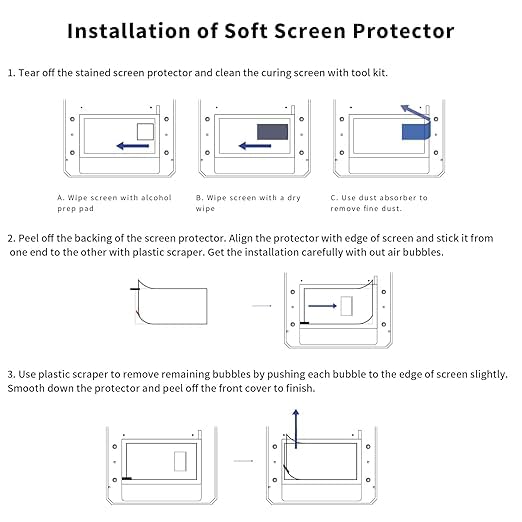 Installation of Soft Screen Protector

1. Tear off the stained screen protector and clean the curing screen with tool kit.

A. Wipe screen with alcohol prep pad

B. Wipe screen with a dry wipe

C. Use dust absorber to remove fine dust.

2. Peel off the backing of the screen protector. Align the protector with edge of screen and stick it from one end to the other with plastic scraper. Get the installation carefully with out air bubbles.

3. Use plastic scraper to remove remaining bubbles by pushing each bubble to the edge of screen slightly. Smooth down the protector and peel off the front cover to finish.